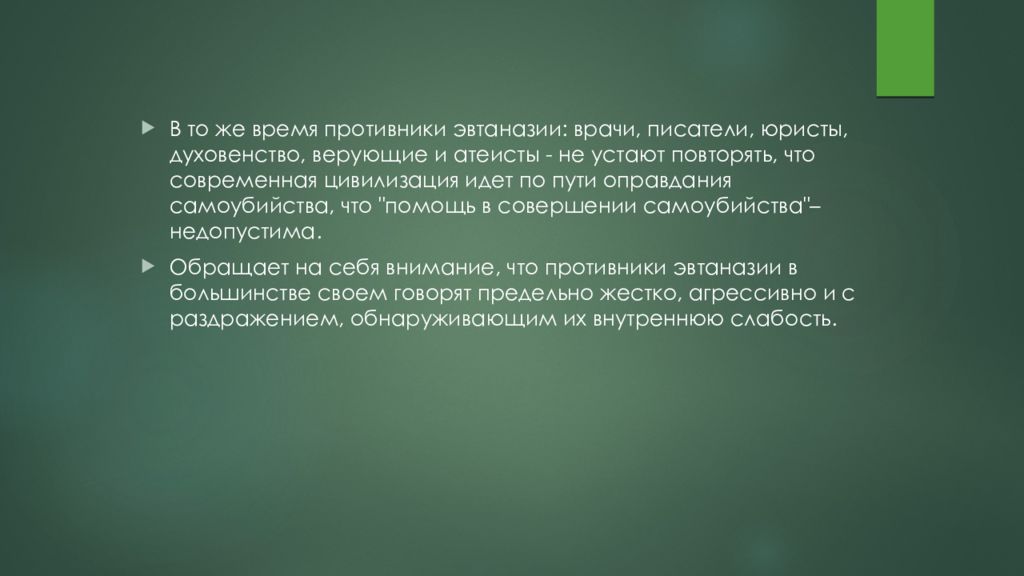 В то же время противники эвтаназии: врачи, писатели, юристы, духовенство, верующие и атеисты - не устают повторять, что современная цивилизация идет по пути оправдания самоубийства, что "помощь в совершении самоубийства"– недопустима.

Обращает на себя внимание, что противники эвтаназии в большинстве своем говорят предельно жестко, агрессивно и с раздражением, обнаруживающим их внутреннюю слабость.